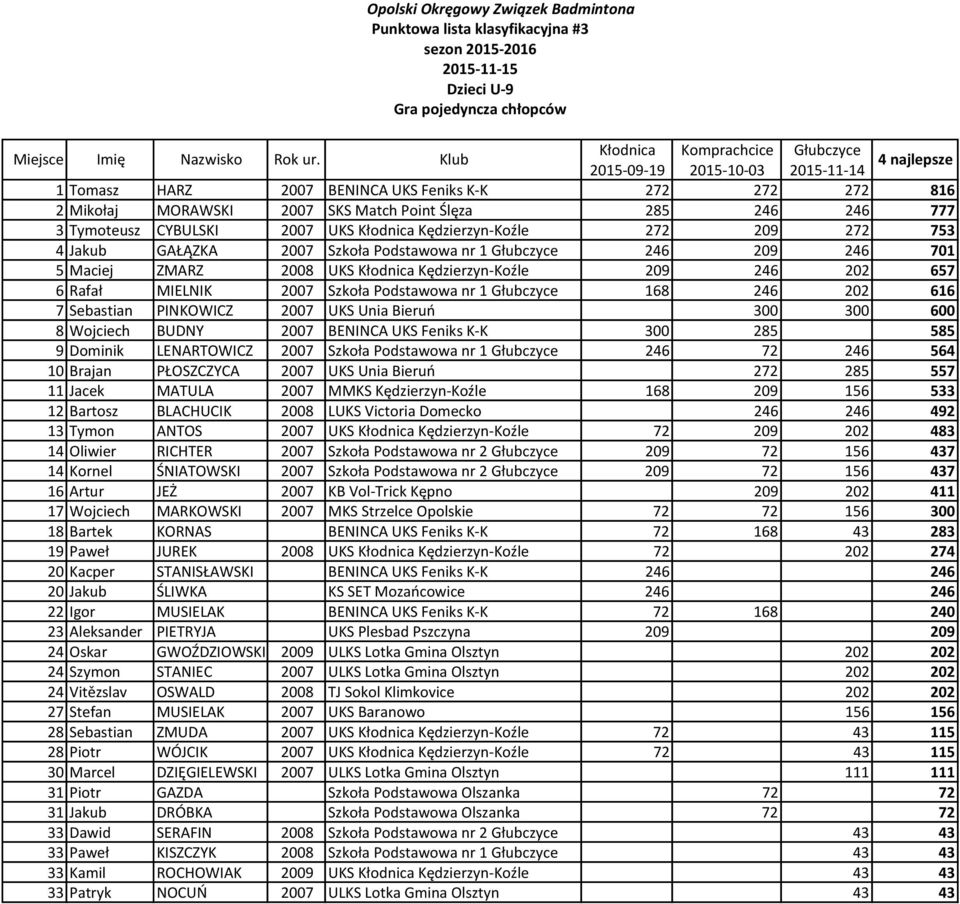 Opolski Okręgowy Związek Badmintona
Punktowa lista klasyfikacyjna #3
sezon 2015-2016
2015-11-15
Dzieci U-9
Gra pojedyncza chłopców

| Miejsce | Imię | Nazwisko | Rok ur. | Klub | Kłodnica 2015-09-19 | Komprachcice 2015-10-03 | Głubczyce 2015-11-14 | 4 najlepsze |
|---|---|---|---|---|---|---|---|---|
| 1 | Tomasz | HARZ | 2007 | BENINCA UKS Feniks K-K | 272 | 272 | 272 | 816 |
| 2 | Mikołaj | MORAWSKI | 2007 | SKS Match Point Ślęza | 285 | 246 | 246 | 777 |
| 3 | Tymoteusz | CYBULSKI | 2007 | UKS Kłodnica Kędzierzyn-Koźle | 272 | 209 | 272 | 753 |
| 4 | Jakub | GAŁĄZKA | 2007 | Szkoła Podstawowa nr 1 Głubczyce | 246 | 209 | 246 | 701 |
| 5 | Maciej | ZMARZ | 2008 | UKS Kłodnica Kędzierzyn-Koźle | 209 | 246 | 202 | 657 |
| 6 | Rafał | MIELNIK | 2007 | Szkoła Podstawowa nr 1 Głubczyce | 168 | 246 | 202 | 616 |
| 7 | Sebastian | PINKOWICZ | 2007 | UKS Unia Bieruń |  | 300 | 300 | 600 |
| 8 | Wojciech | BUDNY | 2007 | BENINCA UKS Feniks K-K | 300 | 285 |  | 585 |
| 9 | Dominik | LENARTOWICZ | 2007 | Szkoła Podstawowa nr 1 Głubczyce | 246 | 72 | 246 | 564 |
| 10 | Brajan | PŁOSZCZYCA | 2007 | UKS Unia Bieruń |  | 272 | 285 | 557 |
| 11 | Jacek | MATULA | 2007 | MMKS Kędzierzyn-Koźle | 168 | 209 | 156 | 533 |
| 12 | Bartosz | BLACHUCIK | 2008 | LUKS Victoria Domecko |  | 246 | 246 | 492 |
| 13 | Tymon | ANTOS | 2007 | UKS Kłodnica Kędzierzyn-Koźle | 72 | 209 | 202 | 483 |
| 14 | Oliwier | RICHTER | 2007 | Szkoła Podstawowa nr 2 Głubczyce | 209 | 72 | 156 | 437 |
| 14 | Kornel | ŚNIATOWSKI | 2007 | Szkoła Podstawowa nr 2 Głubczyce | 209 | 72 | 156 | 437 |
| 16 | Artur | JEŻ | 2007 | KB Vol-Trick Kępno |  | 209 | 202 | 411 |
| 17 | Wojciech | MARKOWSKI | 2007 | MKS Strzelce Opolskie | 72 | 72 | 156 | 300 |
| 18 | Bartek | KORNAS |  | BENINCA UKS Feniks K-K | 72 | 168 | 43 | 283 |
| 19 | Paweł | JUREK | 2008 | UKS Kłodnica Kędzierzyn-Koźle | 72 |  | 202 | 274 |
| 20 | Kacper | STANISŁAWSKI |  | BENINCA UKS Feniks K-K | 246 |  |  | 246 |
| 20 | Jakub | ŚLIWKA |  | KS SET Mozańcowice | 246 |  |  | 246 |
| 22 | Igor | MUSIELAK |  | BENINCA UKS Feniks K-K | 72 | 168 |  | 240 |
| 23 | Aleksander | PIETRYJA |  | UKS Plesbad Pszczyna | 209 |  |  | 209 |
| 24 | Oskar | GWOŹDZIOWSKI | 2009 | ULKS Lotka Gmina Olsztyn |  |  | 202 | 202 |
| 24 | Szymon | STANIEC | 2007 | ULKS Lotka Gmina Olsztyn |  |  | 202 | 202 |
| 24 | Vitězslav | OSWALD | 2008 | TJ Sokol Klimkovice |  |  | 202 | 202 |
| 27 | Stefan | MUSIELAK | 2007 | UKS Baranowo |  |  | 156 | 156 |
| 28 | Sebastian | ZMUDA | 2007 | UKS Kłodnica Kędzierzyn-Koźle | 72 |  | 43 | 115 |
| 28 | Piotr | WÓJCIK | 2007 | UKS Kłodnica Kędzierzyn-Koźle | 72 |  | 43 | 115 |
| 30 | Marcel | DZIĘGIELEWSKI | 2007 | ULKS Lotka Gmina Olsztyn |  |  | 111 | 111 |
| 31 | Piotr | GAZDA |  | Szkoła Podstawowa Olszanka |  | 72 |  | 72 |
| 31 | Jakub | DRÓBKA |  | Szkoła Podstawowa Olszanka |  | 72 |  | 72 |
| 33 | Dawid | SERAFIN | 2008 | Szkoła Podstawowa nr 2 Głubczyce |  |  | 43 | 43 |
| 33 | Paweł | KISZCZYK | 2008 | Szkoła Podstawowa nr 1 Głubczyce |  |  | 43 | 43 |
| 33 | Kamil | ROCHOWIAK | 2009 | UKS Kłodnica Kędzierzyn-Koźle |  |  | 43 | 43 |
| 33 | Patryk | NOCUŃ | 2007 | ULKS Lotka Gmina Olsztyn |  |  | 43 | 43 |